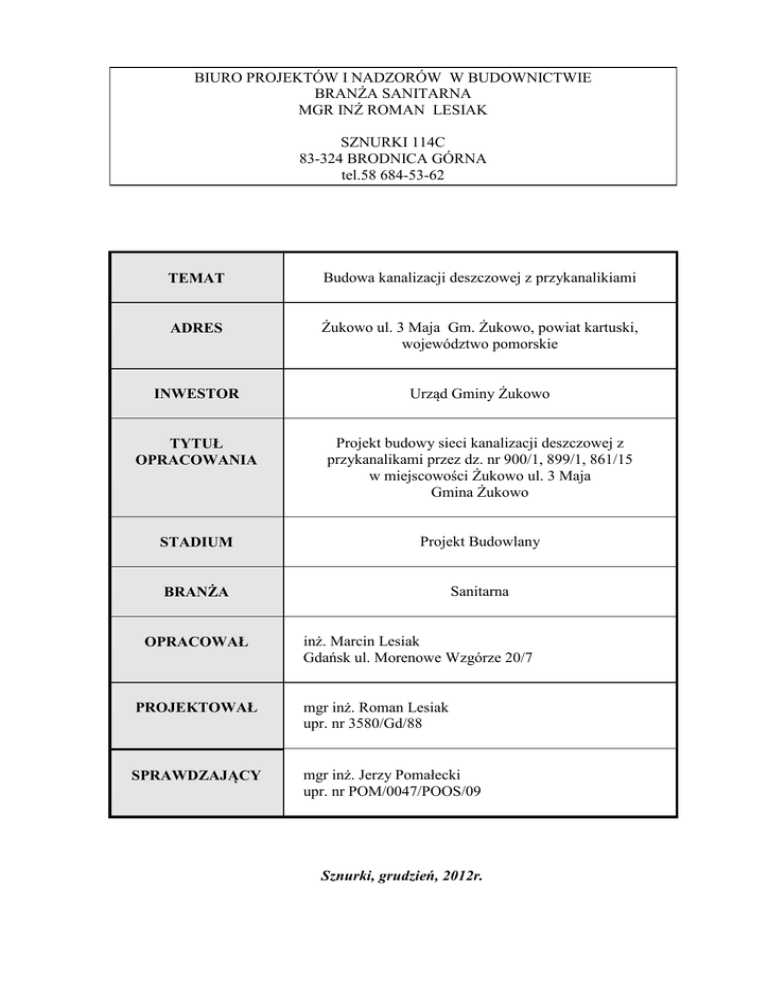 BIURO PROJEKTÓW I NADZORÓW W BUDOWNICTWIE
BRANŻA SANITARNA
MGR INŻ ROMAN LESIAK

SZNURKI 114C
83-324 BRODNICA GÓRNA
tel.58 684-53-62

| TEMAT | Budowa kanalizacji deszczowej z przykanalikiami |
|---|---|
| ADRES | Żukowo ul. 3 Maja Gm. Żukowo, powiat kartuski, województwo pomorskie |
| INWESTOR | Urząd Gminy Żukowo |
| TYTUŁ OPRACOWANIA | Projekt budowy sieci kanalizacji deszczowej z przykanalikami przez dz. nr 900/1, 899/1, 861/15 w miejscowości Żukowo ul. 3 Maja Gmina Żukowo |
| STADIUM | Projekt Budowlany |
| BRANŻA | Sanitarna |
| OPRACOWAŁ | inż. Marcin Lesiak Gdańsk ul. Morenowe Wzgórze 20/7 |
| PROJEKTOWAŁ | mgr inż. Roman Lesiak upr. nr 3580/Gd/88 |
| SPRAWDZAJĄCY | mgr inż. Jerzy Pomałecki upr. nr POM/0047/POOS/09 |

Sznurki, grudzień, 2012r.